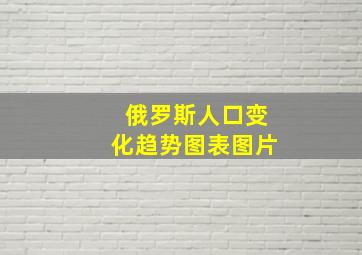 俄罗斯人口变化趋势图表图片